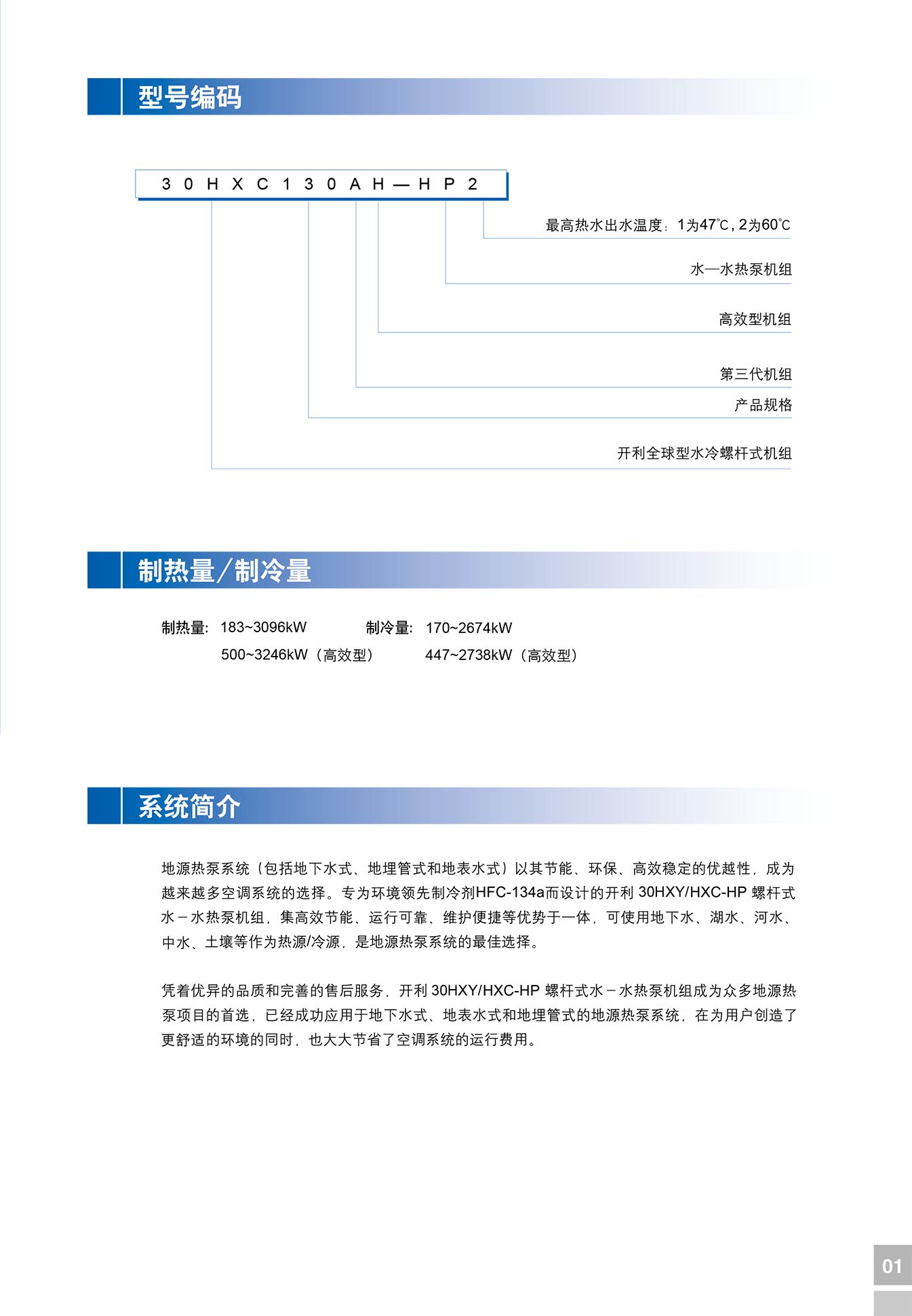 型号编码

30HXC130AH—HP2

最高热水出水温度：1为47℃，2为60℃

水—水热泵机组

高效型机组

第三代机组

产品规格

开利全球型水冷螺杆式机组

制热量/制冷量

制热量：183~3096kW　　制冷量：170~2674kW

500~3246kW（高效型）　　447~2738kW（高效型）

系统简介

地源热泵系统（包括地下水式、地埋管式和地表水式）以其节能、环保、高效稳定的优越性，成为越来越多空调系统的选择。专为环境领先制冷剂HFC-134a而设计的开利 30HXY/HXC-HP 螺杆式水－水热泵机组，集高效节能、运行可靠、维护便捷等优势于一体，可使用地下水、湖水、河水、中水、土壤等作为热源/冷源，是地源热泵系统的最佳选择。

凭着优异的品质和完善的售后服务，开利 30HXY/HXC-HP 螺杆式水－水热泵机组成为众多地源热泵项目的首选，已经成功应用于地下水式、地表水式和地埋管式的地源热泵系统，在为用户创造了更舒适的环境的同时，也大大节省了空调系统的运行费用。

01